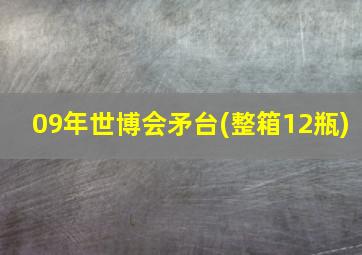 09年世博会矛台(整箱12瓶)